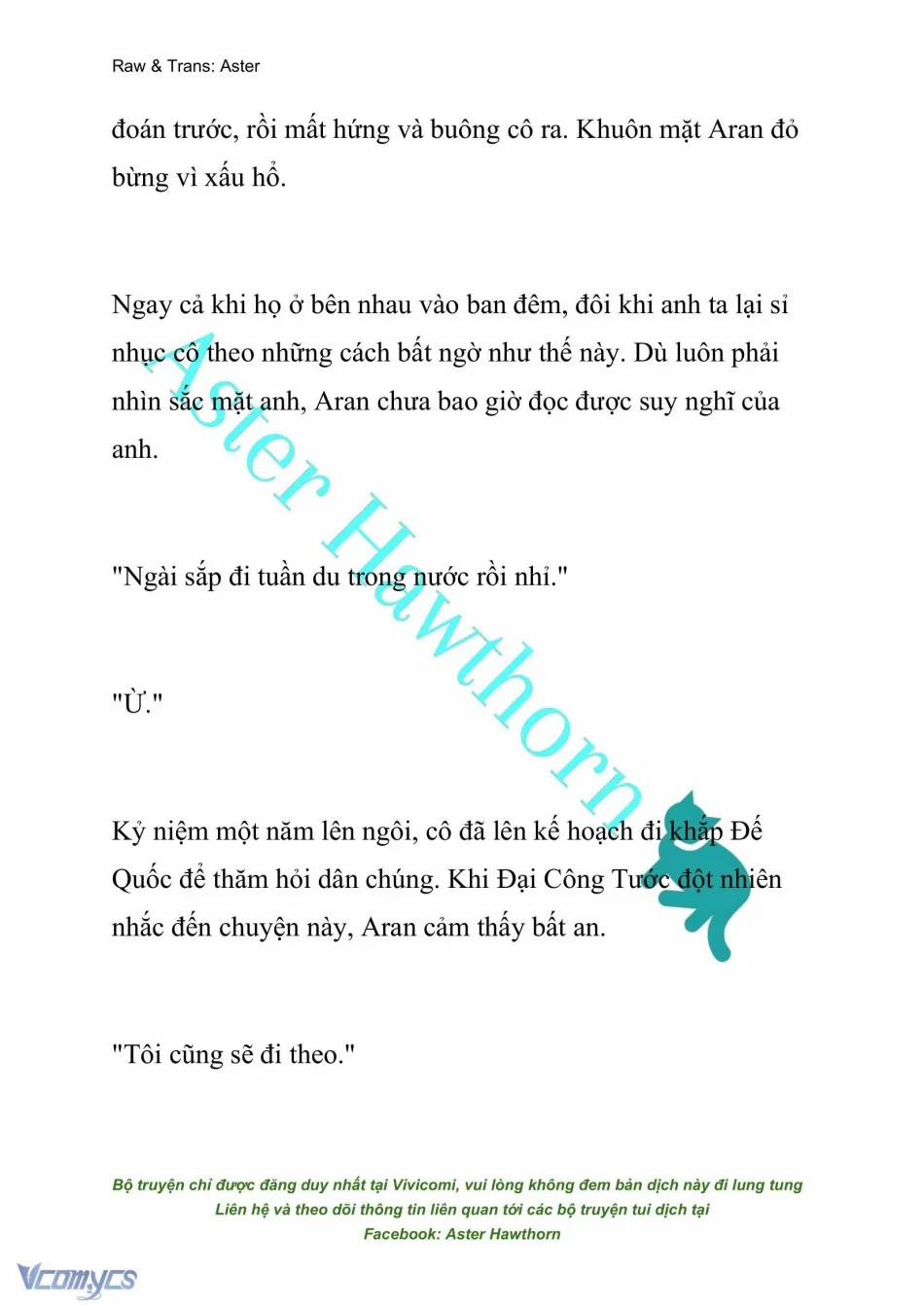 Raw & Trans: Aster

đoán trước, rồi mất hứng và buông cô ra. Khuôn mặt Aran đỏ bừng vì xấu hổ.

Ngay cả khi họ ở bên nhau vào ban đêm, đôi khi anh ta lại sỉ nhục cô theo những cách bất ngờ như thế này. Dù luôn phải nhìn sắc mặt anh, Aran chưa bao giờ đọc được suy nghĩ của anh.

"Ngài sắp đi tuần du trong nước rồi nhỉ."

"Ừ."

Kỷ niệm một năm lên ngôi, cô đã lên kế hoạch đi khắp Đế Quốc để thăm hỏi dân chúng. Khi Đại Công Tước đột nhiên nhắc đến chuyện này, Aran cảm thấy bất an.

"Tôi cũng sẽ đi theo."

Aster Hawthorn

Bộ truyện chỉ được đăng duy nhất tại Vivicomi, vui lòng không đem bản dịch này đi lung tung
Liên hệ và theo dõi thông tin liên quan tới các bộ truyện tui dịch tại
Facebook: Aster Hawthorn

Vcomycs